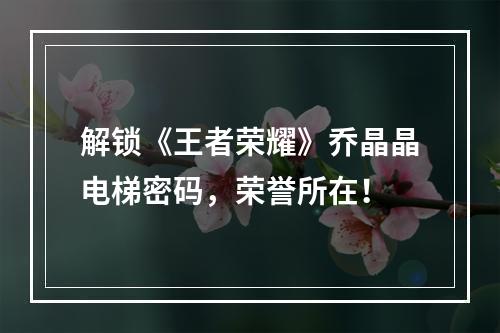 解锁《王者荣耀》乔晶晶电梯密码，荣誉所在！